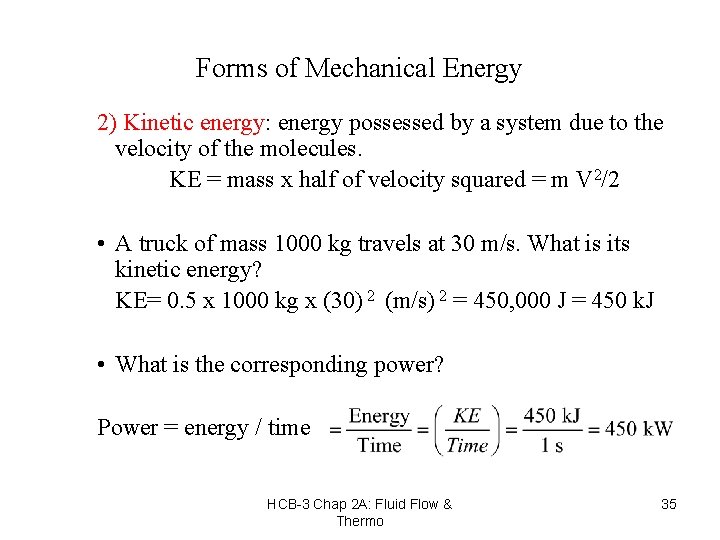 Forms of Mechanical Energy

2) Kinetic energy: energy possessed by a system due to the velocity of the molecules.

KE = mass x half of velocity squared = m $V^2/2$

• A truck of mass 1000 kg travels at 30 m/s. What is its kinetic energy?

KE= 0.5 x 1000 kg x $(30)^2$ $(m/s)^2$ = 450,000 J = 450 kJ

• What is the corresponding power?

Power = energy / time $= \frac{\text{Energy}}{\text{Time}} = \left(\frac{KE}{Time}\right) = \frac{450 \text{ kJ}}{1 \text{ s}} = 450 \text{ kW}$

HCB-3 Chap 2A: Fluid Flow & Thermo

35